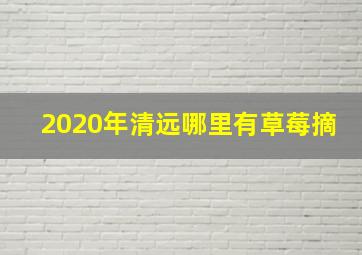 2020年清远哪里有草莓摘